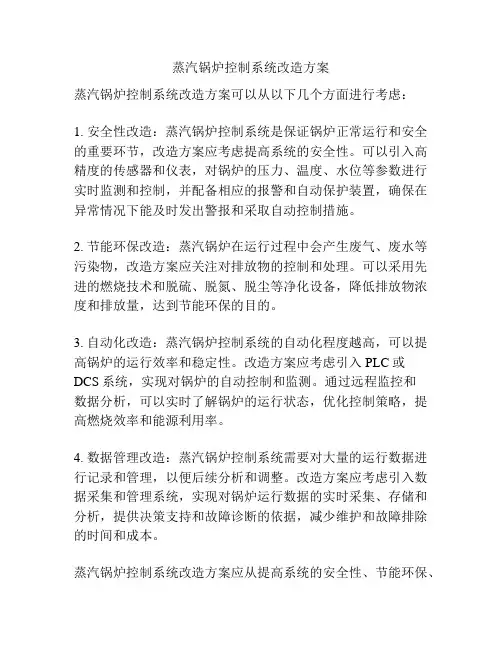 蒸汽锅炉控制系统改造方案

蒸汽锅炉控制系统改造方案可以从以下几个方面进行考虑：

1. 安全性改造：蒸汽锅炉控制系统是保证锅炉正常运行和安全的重要环节，改造方案应考虑提高系统的安全性。可以引入高精度的传感器和仪表，对锅炉的压力、温度、水位等参数进行实时监测和控制，并配备相应的报警和自动保护装置，确保在异常情况下能及时发出警报和采取自动控制措施。

2. 节能环保改造：蒸汽锅炉在运行过程中会产生废气、废水等污染物，改造方案应关注对排放物的控制和处理。可以采用先进的燃烧技术和脱硫、脱氮、脱尘等净化设备，降低排放物浓度和排放量，达到节能环保的目的。

3. 自动化改造：蒸汽锅炉控制系统的自动化程度越高，可以提高锅炉的运行效率和稳定性。改造方案应考虑引入 PLC 或 DCS 系统，实现对锅炉的自动控制和监测。通过远程监控和数据分析，可以实时了解锅炉的运行状态，优化控制策略，提高燃烧效率和能源利用率。

4. 数据管理改造：蒸汽锅炉控制系统需要对大量的运行数据进行记录和管理，以便后续分析和调整。改造方案应考虑引入数据采集和管理系统，实现对锅炉运行数据的实时采集、存储和分析，提供决策支持和故障诊断的依据，减少维护和故障排除的时间和成本。

蒸汽锅炉控制系统改造方案应从提高系统的安全性、节能环保、